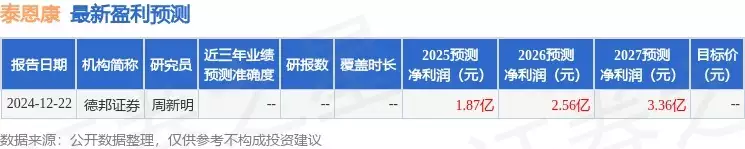 泰恩康 最新盈利预测

| 报告日期 | 机构简称 | 研究员 | 近三年业绩预测准确度 | 研报数 | 覆盖时长 | 2025预测净利润（元） | 2026预测净利润（元） | 2027预测净利润（元） | 目标价（元） |
|---|---|---|---|---|---|---|---|---|---|
| 2024-12-22 | 德邦证券 | 周新明 | -- | -- | -- | 1.87亿 | 2.56亿 | 3.36亿 | -- |

数据来源：公开数据整理，仅供参考不构成投资建议